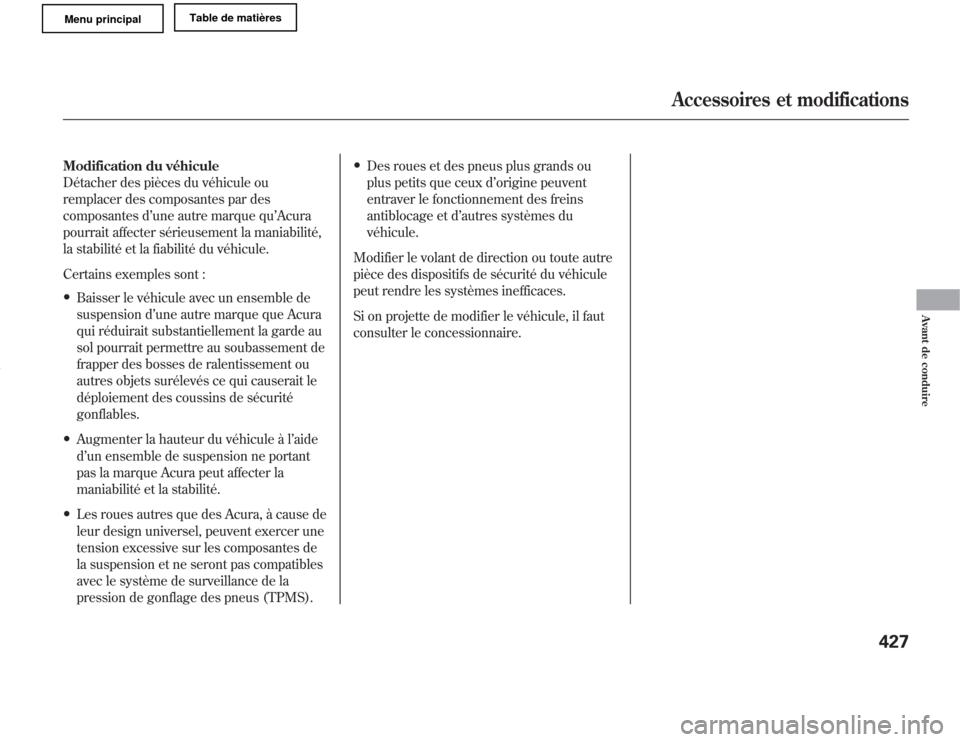 Menu principal

Table de matières

Accessoires et modifications

Modification du véhicule
Détacher des pièces du véhicule ou remplacer des composantes par des composantes d'une autre marque qu'Acura pourrait affecter sérieusement la maniabilité, la stabilité et la fiabilité du véhicule.

Certains exemples sont :

• Baisser le véhicule avec un ensemble de suspension d'une autre marque que Acura qui réduirait substantiellement la garde au sol pourrait permettre au soubassement de frapper des bosses de ralentissement ou autres objets surélevés ce qui causerait le déploiement des coussins de sécurité gonflables.

• Augmenter la hauteur du véhicule à l'aide d'un ensemble de suspension ne portant pas la marque Acura peut affecter la maniabilité et la stabilité.

• Les roues autres que des Acura, à cause de leur design universel, peuvent exercer une tension excessive sur les composantes de la suspension et ne seront pas compatibles avec le système de surveillance de la pression de gonflage des pneus (TPMS).

• Des roues et des pneus plus grands ou plus petits que ceux d'origine peuvent entraver le fonctionnement des freins antiblocage et d'autres systèmes du véhicule.

Modifier le volant de direction ou toute autre pièce des dispositifs de sécurité du véhicule peut rendre les systèmes inefficaces.

Si on projette de modifier le véhicule, il faut consulter le concessionnaire.

Avant de conduire

427

carmanualsonline.info